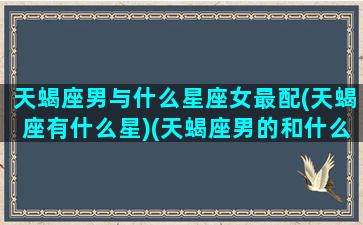 天蝎座男与什么星座女最配(天蝎座有什么星)(天蝎座男的和什么